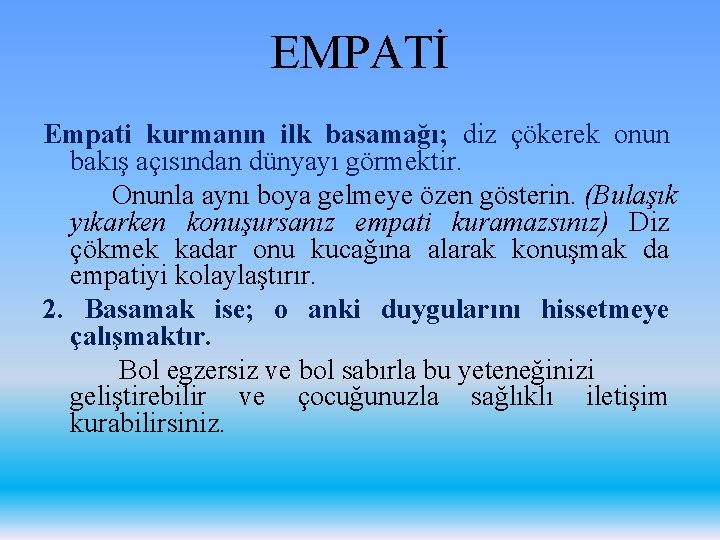 EMPATİ

Empati kurmanın ilk basamağı; diz çökerek onun bakış açısından dünyayı görmektir.

Onunla aynı boya gelmeye özen gösterin. (Bulaşık yıkarken konuşursanız empati kuramazsınız) Diz çökmek kadar onu kucağına alarak konuşmak da empatiyi kolaylaştırır.

2. Basamak ise; o anki duygularını hissetmeye çalışmaktır.

Bol egzersiz ve bol sabırla bu yeteneğinizi geliştirebilir ve çocuğunuzla sağlıklı iletişim kurabilirsiniz.